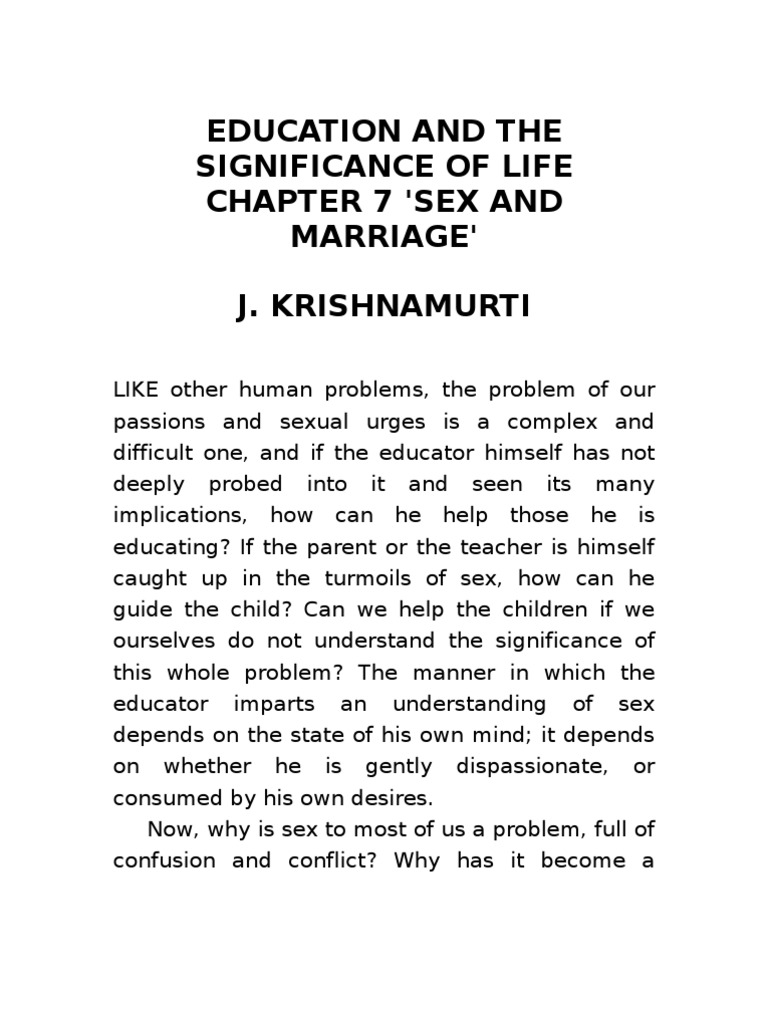 EDUCATION AND THE SIGNIFICANCE OF LIFE CHAPTER 7 'SEX AND MARRIAGE'

J. KRISHNAMURTI

LIKE other human problems, the problem of our passions and sexual urges is a complex and difficult one, and if the educator himself has not deeply probed into it and seen its many implications, how can he help those he is educating? If the parent or the teacher is himself caught up in the turmoils of sex, how can he guide the child? Can we help the children if we ourselves do not understand the significance of this whole problem? The manner in which the educator imparts an understanding of sex depends on the state of his own mind; it depends on whether he is gently dispassionate, or consumed by his own desires.

Now, why is sex to most of us a problem, full of confusion and conflict? Why has it become a